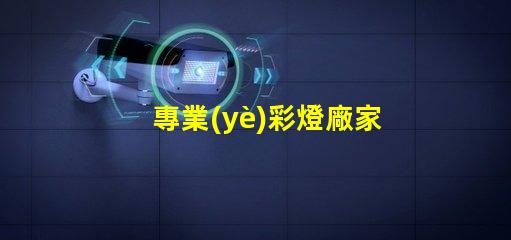 專業(yè)彩燈廠家